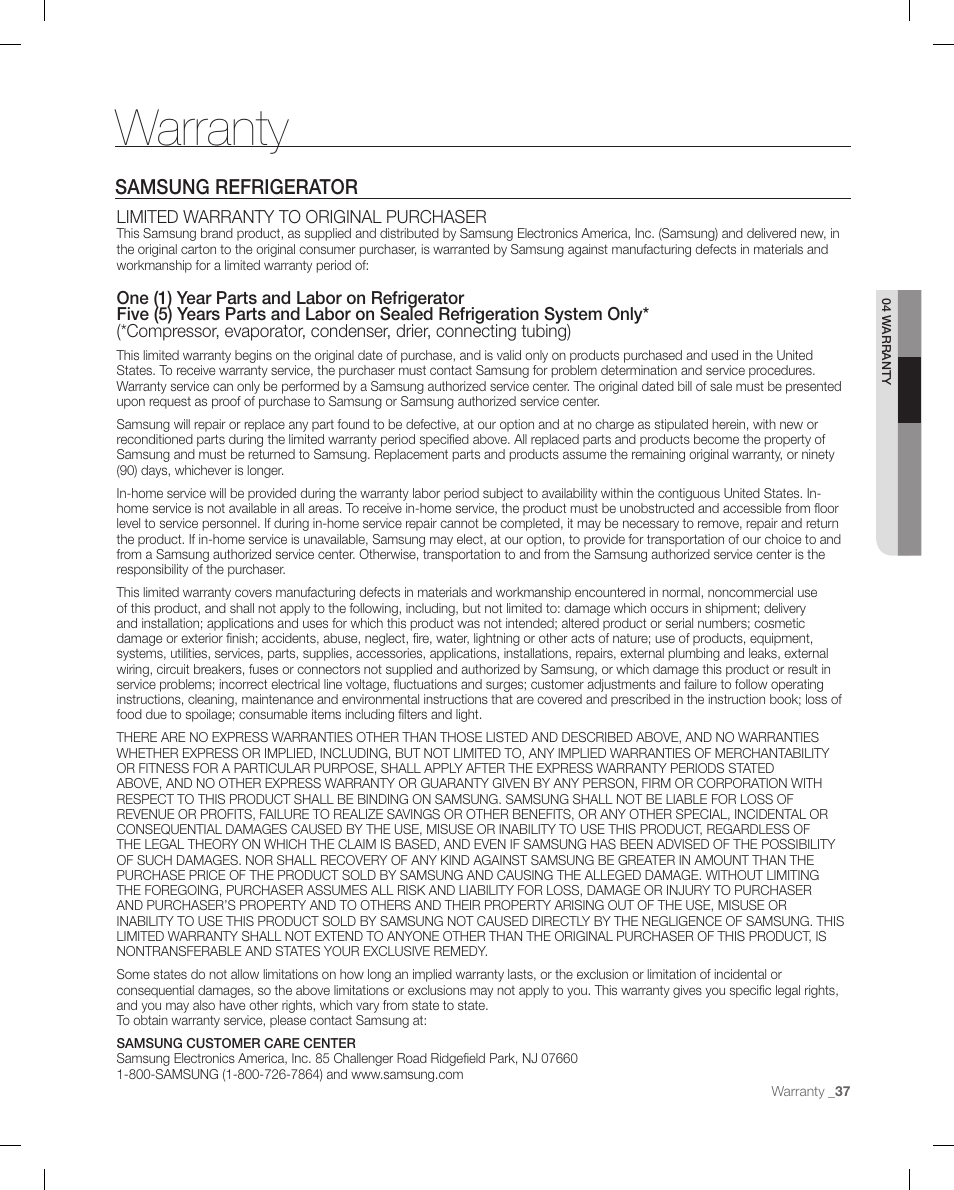 Warranty

SAMSUNG REFRIGERATOR

LIMITED WARRANTY TO ORIGINAL PURCHASER
This Samsung brand product, as supplied and distributed by Samsung Electronics America, Inc. (Samsung) and delivered new, in the original carton to the original consumer purchaser, is warranted by Samsung against manufacturing defects in materials and workmanship for a limited warranty period of:

One (1) Year Parts and Labor on Refrigerator
Five (5) Years Parts and Labor on Sealed Refrigeration System Only*
(*Compressor, evaporator, condenser, drier, connecting tubing)

This limited warranty begins on the original date of purchase, and is valid only on products purchased and used in the United States. To receive warranty service, the purchaser must contact Samsung for problem determination and service procedures. Warranty service can only be performed by a Samsung authorized service center. The original dated bill of sale must be presented upon request as proof of purchase to Samsung or Samsung authorized service center.

Samsung will repair or replace any part found to be defective, at our option and at no charge as stipulated herein, with new or reconditioned parts during the limited warranty period specified above. All replaced parts and products become the property of Samsung and must be returned to Samsung. Replacement parts and products assume the remaining original warranty, or ninety (90) days, whichever is longer.

In-home service will be provided during the warranty labor period subject to availability within the contiguous United States. In-home service is not available in all areas. To receive in-home service, the product must be unobstructed and accessible from floor level to service personnel. If during in-home service repair cannot be completed, it may be necessary to remove, repair and return the product. If in-home service is unavailable, Samsung may elect, at our option, to provide for transportation of our choice to and from a Samsung authorized service center. Otherwise, transportation to and from the Samsung authorized service center is the responsibility of the purchaser.

This limited warranty covers manufacturing defects in materials and workmanship encountered in normal, noncommercial use of this product, and shall not apply to the following, including, but not limited to: damage which occurs in shipment; delivery and installation; applications and uses for which this product was not intended; altered product or serial numbers; cosmetic damage or exterior finish; accidents, abuse, neglect, fire, water, lightning or other acts of nature; use of products, equipment, systems, utilities, services, parts, supplies, accessories, applications, installations, repairs, external plumbing and leaks, external wiring, circuit breakers, fuses or connectors not supplied and authorized by Samsung, or which damage this product or result in service problems; incorrect electrical line voltage, fluctuations and surges; customer adjustments and failure to follow operating instructions, cleaning, maintenance and environmental instructions that are covered and prescribed in the instruction book; loss of food due to spoilage; consumable items including filters and light.

THERE ARE NO EXPRESS WARRANTIES OTHER THAN THOSE LISTED AND DESCRIBED ABOVE, AND NO WARRANTIES WHETHER EXPRESS OR IMPLIED, INCLUDING, BUT NOT LIMITED TO, ANY IMPLIED WARRANTIES OF MERCHANTABILITY OR FITNESS FOR A PARTICULAR PURPOSE, SHALL APPLY AFTER THE EXPRESS WARRANTY PERIODS STATED ABOVE, AND NO OTHER EXPRESS WARRANTY OR GUARANTY GIVEN BY ANY PERSON, FIRM OR CORPORATION WITH RESPECT TO THIS PRODUCT SHALL BE BINDING ON SAMSUNG. SAMSUNG SHALL NOT BE LIABLE FOR LOSS OF REVENUE OR PROFITS, FAILURE TO REALIZE SAVINGS OR OTHER BENEFITS, OR ANY OTHER SPECIAL, INCIDENTAL OR CONSEQUENTIAL DAMAGES CAUSED BY THE USE, MISUSE OR INABILITY TO USE THIS PRODUCT, REGARDLESS OF THE LEGAL THEORY ON WHICH THE CLAIM IS BASED, AND EVEN IF SAMSUNG HAS BEEN ADVISED OF THE POSSIBILITY OF SUCH DAMAGES. NOR SHALL RECOVERY OF ANY KIND AGAINST SAMSUNG BE GREATER IN AMOUNT THAN THE PURCHASE PRICE OF THE PRODUCT SOLD BY SAMSUNG AND CAUSING THE ALLEGED DAMAGE. WITHOUT LIMITING THE FOREGOING, PURCHASER ASSUMES ALL RISK AND LIABILITY FOR LOSS, DAMAGE OR INJURY TO PURCHASER AND PURCHASER'S PROPERTY AND TO OTHERS AND THEIR PROPERTY ARISING OUT OF THE USE, MISUSE OR INABILITY TO USE THIS PRODUCT SOLD BY SAMSUNG NOT CAUSED DIRECTLY BY THE NEGLIGENCE OF SAMSUNG. THIS LIMITED WARRANTY SHALL NOT EXTEND TO ANYONE OTHER THAN THE ORIGINAL PURCHASER OF THIS PRODUCT, IS NONTRANSFERABLE AND STATES YOUR EXCLUSIVE REMEDY.

Some states do not allow limitations on how long an implied warranty lasts, or the exclusion or limitation of incidental or consequential damages, so the above limitations or exclusions may not apply to you. This warranty gives you specific legal rights, and you may also have other rights, which vary from state to state.
To obtain warranty service, please contact Samsung at:

SAMSUNG CUSTOMER CARE CENTER
Samsung Electronics America, Inc. 85 Challenger Road Ridgefield Park, NJ 07660
1-800-SAMSUNG (1-800-726-7864) and www.samsung.com

04 WARRANTY

Warranty _37